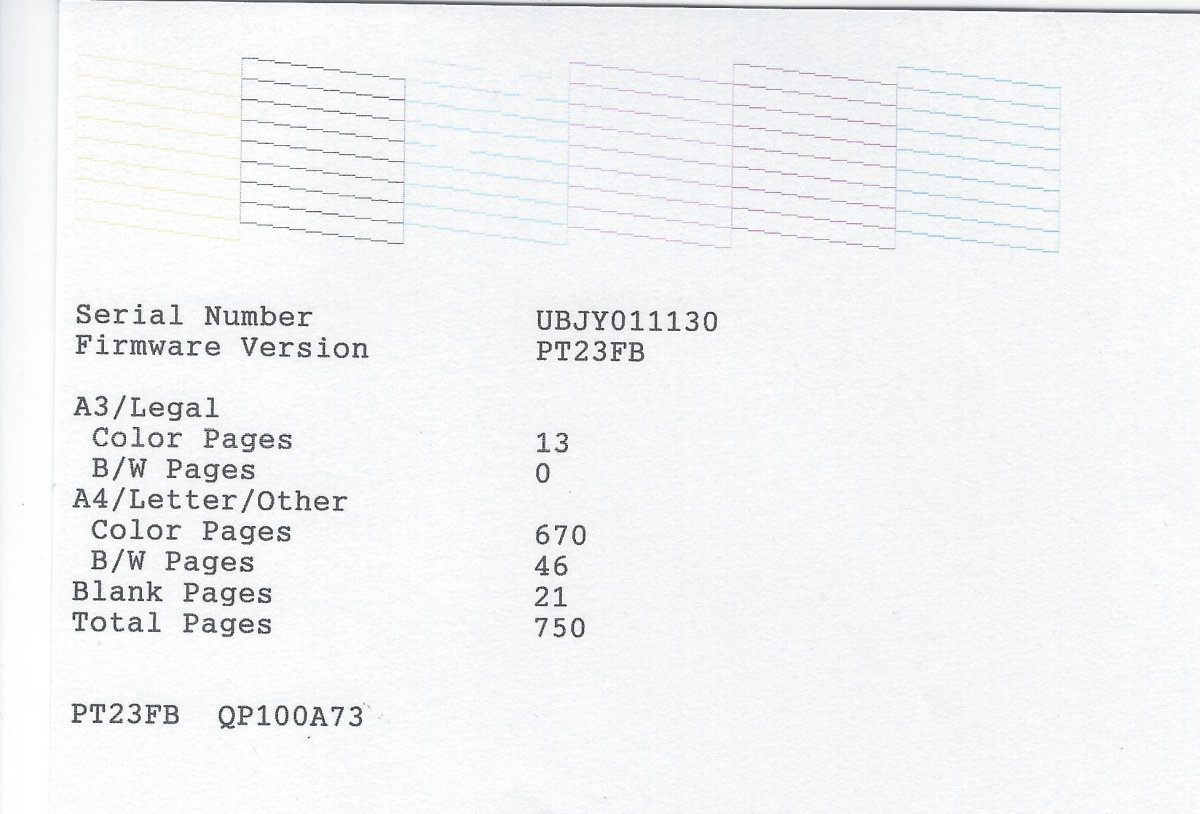 Serial Number UBJY011130
Firmware Version PT23FB

A3/Legal
Color Pages 13
B/W Pages 0
A4/Letter/Other
Color Pages 670
B/W Pages 46
Blank Pages 21
Total Pages 750

PT23FB QP100A73